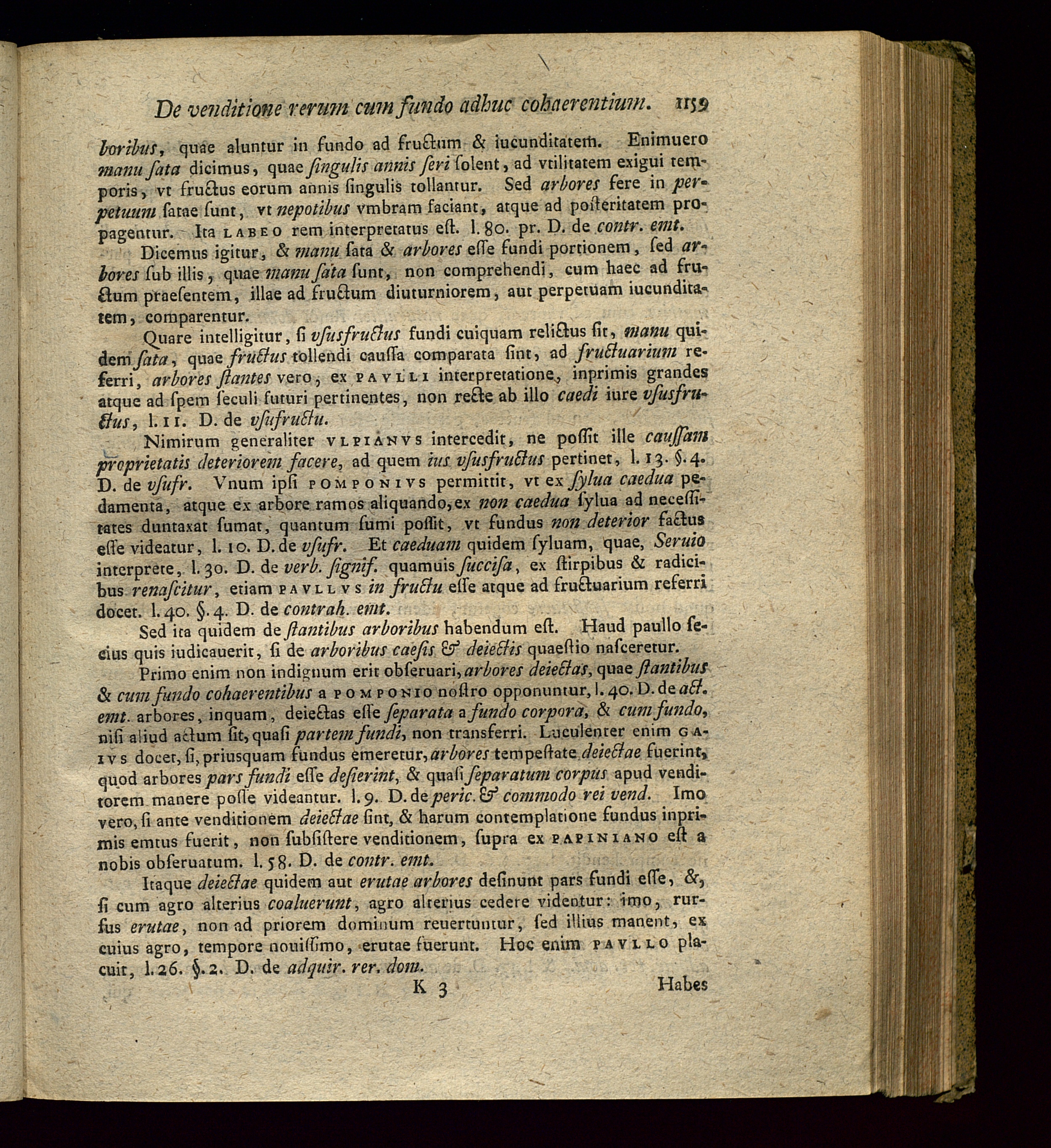 De venditione rerum cum fundo adhuc cohaerentium. 1159

boribus, quae aluntur in fundo ad fructum & iucunditatem. Enimuero manu sata dicimus, quae singulis annis seri solent, ad vtilitatem exigui temporis, vt fructus eorum annis singulis tollantur. Sed arbores fere in perpetuum satae sunt, vt nepotibus vmbram faciant, atque ad posteritatem propagentur. Ita LABEO rem interpretatus est. l. 80. pr. D. de contr. emt.

Dicemus igitur, & manu sata & arbores esse fundi portionem, sed arbores sub illis, quae manu sata sunt, non comprehendi, cum haec ad fructum praesentem, illae ad fructum diuturniorem, aut perpetuam iucunditatem, comparentur.

Quare intelligitur, si vsusfructus fundi cuiquam relictus sit, manu quidem sata, quae fructus tollendi caussa comparata sint, ad fructuarium referri, arbores stantes vero, ex PAVLLI interpretatione, inprimis grandes atque ad spem seculi futuri pertinentes, non recte ab illo caedi iure vsusfructus, l. 11. D. de vsufructu.

Nimirum generaliter VLPIANVS intercedit, ne possit ille caussam proprietatis deteriorem facere, ad quem ius vsusfructus pertinet, l. 13. §. 4. D. de vsufr. Vnum ipsi POMPONIVS permittit, vt ex sylua caedua pedamenta, atque ex arbore ramos aliquando, ex non caedua sylua ad necessitates duntaxat sumat, quantum sumi possit, vt fundus non deterior factus esse videatur, l. 10. D. de vsufr. Et caeduam quidem syluam, quae, Seruio interprete, l. 30. D. de verb. signif. quamuis succisa, ex stirpibus & radicibus renascitur, etiam PAVLLVS in fructu esse atque ad fructuarium referri docet. l. 40. §. 4. D. de contrah. emt.

Sed ita quidem de stantibus arboribus habendum est. Haud paullo secius quis iudicauerit, si de arboribus caesis & deiectis quaestio nasceretur.

Primo enim non indignum erit obseruari, arbores deiectas, quae stantibus & cum fundo cohaerentibus a POMPONIO nostro opponuntur, l. 40. D. de act. emt. arbores, inquam, deiectas esse separata a fundo corpora, & cum fundo, nisi aliud actum sit, quasi partem fundi, non transferri. Luculenter enim GAIVS docet, si, priusquam fundus emeretur, arbores tempestate deiectae fuerint, quod arbores pars fundi esse desierint, & quasi separatum corpus apud venditorem manere posse videantur. l. 9. D. de peric. & commodo rei vend. Imo vero, si ante venditionem deiectae sint, & harum contemplatione fundus inprimis emtus fuerit, non subsistere venditionem, supra ex PAPINIANO est a nobis obseruatum. l. 58. D. de contr. emt.

Itaque deiectae quidem aut erutae arbores desinunt pars fundi esse, &, si cum agro alterius coaluerunt, agro alterius cedere videntur: imo, rursus erutae, non ad priorem dominum reuertuntur, sed illius manent, ex cuius agro, tempore nouissimo, erutae fuerunt. Hoc enim PAVLLO placuit, l. 26. §. 2. D. de adquir. rer. dom.

K 3 Habes